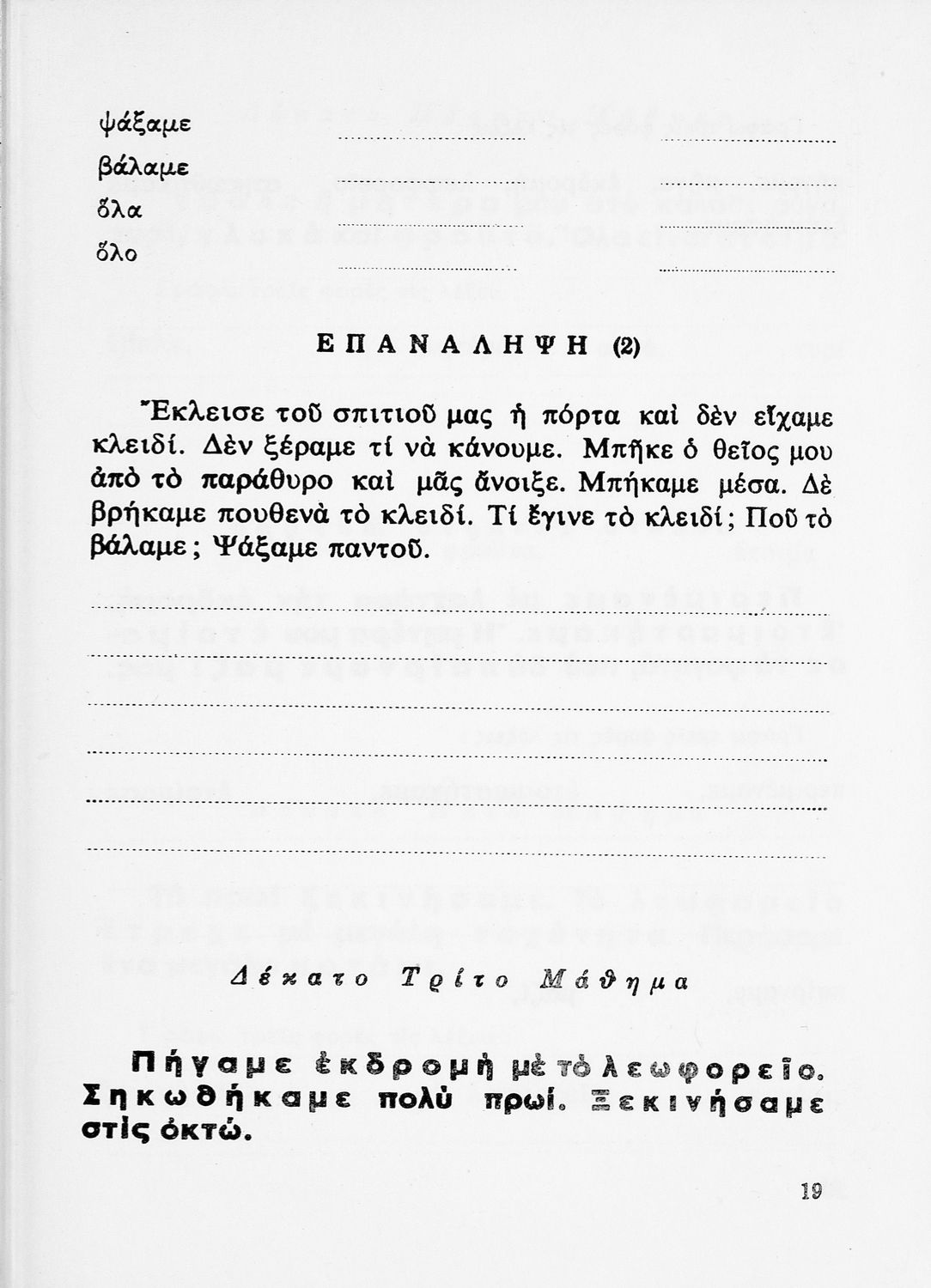 ψάξαμε
βάλαμε
ὅλα
ὅλο

ΕΠΑΝΑΛΗΨΗ (2)

Ἔκλεισε τοῦ σπιτιοῦ μας ἡ πόρτα καὶ δὲν εἴχαμε κλειδί. Δὲν ξέραμε τί νὰ κάνουμε. Μπῆκε ὁ θεῖος μου ἀπὸ τὸ παράθυρο καὶ μᾶς ἄνοιξε. Μπήκαμε μέσα. Δὲ βρήκαμε πουθενὰ τὸ κλειδί. Τί ἔγινε τὸ κλειδί; Ποῦ τὸ βάλαμε; Ψάξαμε παντοῦ.

Δέκατο Τρίτο Μάθημα

Πήγαμε ἐκδρομὴ μὲ τὸ λεωφορεῖο. Σηκωθήκαμε πολὺ πρωί. Ξεκινήσαμε στὶς ὀκτώ.

19